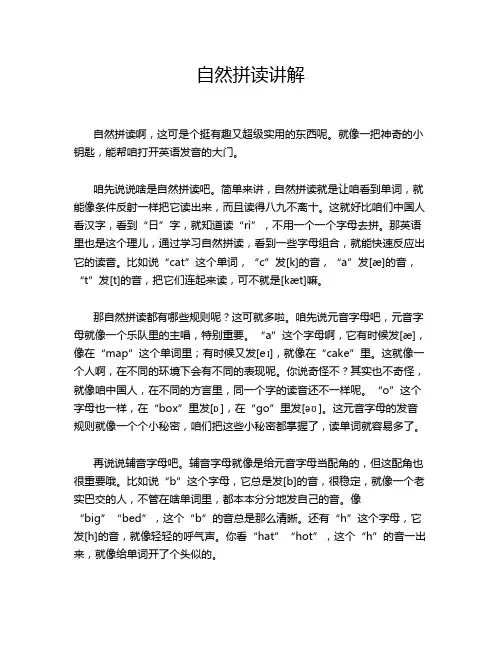 自然拼读讲解

自然拼读啊，这可是个挺有趣又超级实用的东西呢。就像一把神奇的小钥匙，能帮咱打开英语发音的大门。

咱先说说啥是自然拼读吧。简单来讲，自然拼读就是让咱看到单词，就能像条件反射一样把它读出来，而且读得八九不离十。这就好比咱们中国人看汉字，看到“日”字，就知道读“rì”，不用一个一个字母去拼。那英语里也是这个理儿，通过学习自然拼读，看到一些字母组合，就能快速反应出它的读音。比如说“cat”这个单词，“c”发[k]的音，“a”发[æ]的音，“t”发[t]的音，把它们连起来读，可不就是[kæt]嘛。

那自然拼读都有哪些规则呢？这可就多啦。咱先说元音字母吧，元音字母就像一个乐队里的主唱，特别重要。“a”这个字母啊，它有时候发[æ]，像在“map”这个单词里；有时候又发[eɪ]，就像在“cake”里。这就像一个人啊，在不同的环境下会有不同的表现呢。你说奇怪不？其实也不奇怪，就像咱中国人，在不同的方言里，同一个字的读音还不一样呢。“o”这个字母也一样，在“box”里发[ɒ]，在“go”里发[əʊ]。这元音字母的发音规则就像一个个小秘密，咱们把这些小秘密都掌握了，读单词就容易多了。

再说说辅音字母吧。辅音字母就像是给元音字母当配角的，但这配角也很重要哦。比如说“b”这个字母，它总是发[b]的音，很稳定，就像一个老实巴交的人，不管在啥单词里，都本本分分地发自己的音。像“big”“bed”，这个“b”的音总是那么清晰。还有“h”这个字母，它发[h]的音，就像轻轻的呼气声。你看“hat”“hot”，这个“h”的音一出来，就像给单词开了个头似的。